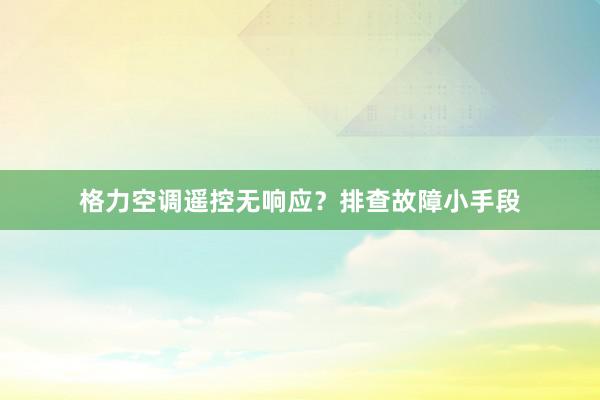 格力空调遥控无响应？排查故障小手段